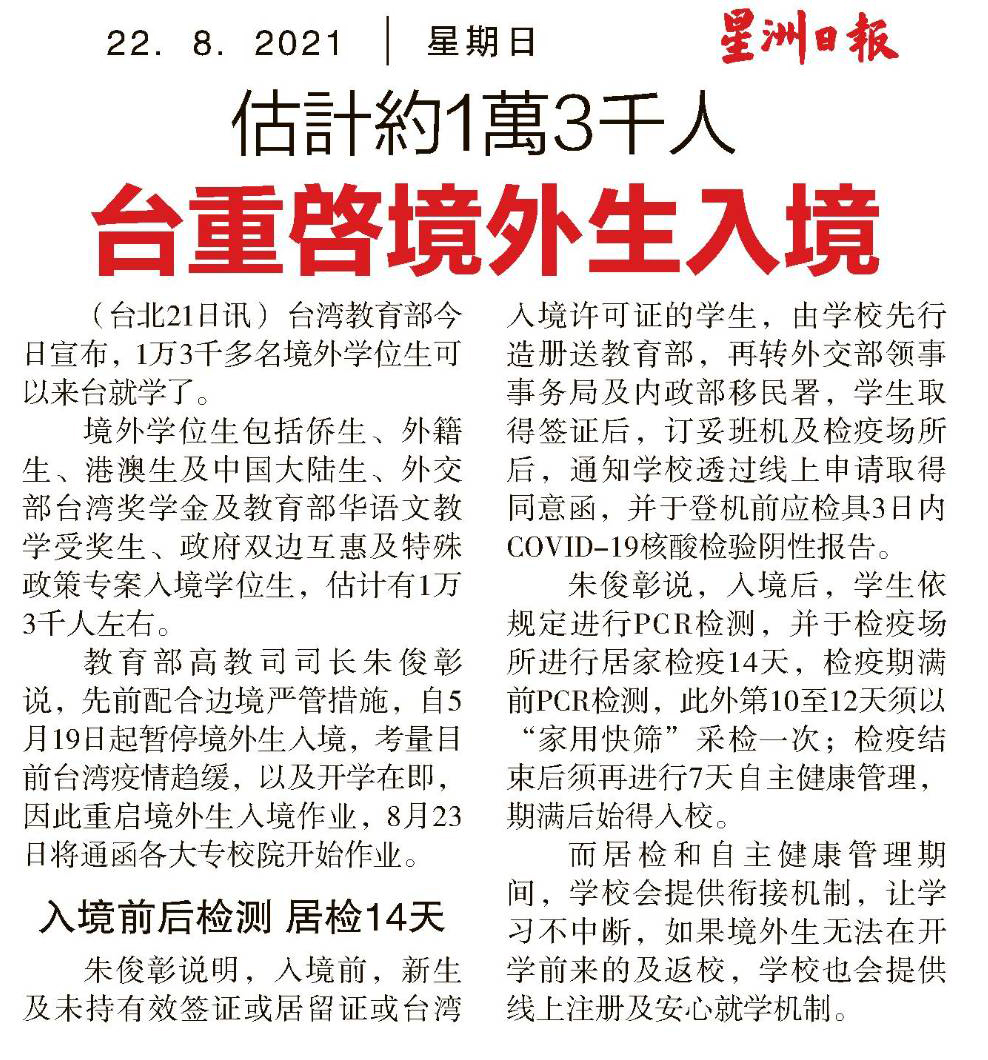 22. 8. 2021 | 星期日 星洲日報

估計約1萬3千人

台重啓境外生入境

（台北21日讯）台湾教育部今日宣布，1万3千多名境外学位生可以来台就学了。

境外学位生包括侨生、外籍生、港澳生及中国大陆生、外交部台湾奖学金及教育部华语文教学受奖生、政府双边互惠及特殊政策专案入境学位生，估计有1万3千人左右。

教育部高教司司长朱俊彰说，先前配合边境严管措施，自5月19日起暂停境外生入境，考量目前台湾疫情趋缓，以及开学在即，因此重启境外生入境作业，8月23日将通函各大专校院开始作业。

入境前后检测 居检14天

朱俊彰说明，入境前，新生及未持有效签证或居留证或台湾入境许可证的学生，由学校先行造册送教育部，再转外交部领事事务局及内政部移民署，学生取得签证后，订妥班机及检疫场所后，通知学校透过线上申请取得同意函，并于登机前应检具3日内COVID-19核酸检验阴性报告。

朱俊彰说，入境后，学生依规定进行PCR检测，并于检疫场所进行居家检疫14天，检疫期满前PCR检测，此外第10至12天须以“家用快筛”采检一次；检疫结束后须再进行7天自主健康管理，期满后始得入校。

而居检和自主健康管理期间，学校会提供衔接机制，让学习不中断，如果境外生无法在开学前来的及返校，学校也会提供线上注册及安心就学机制。